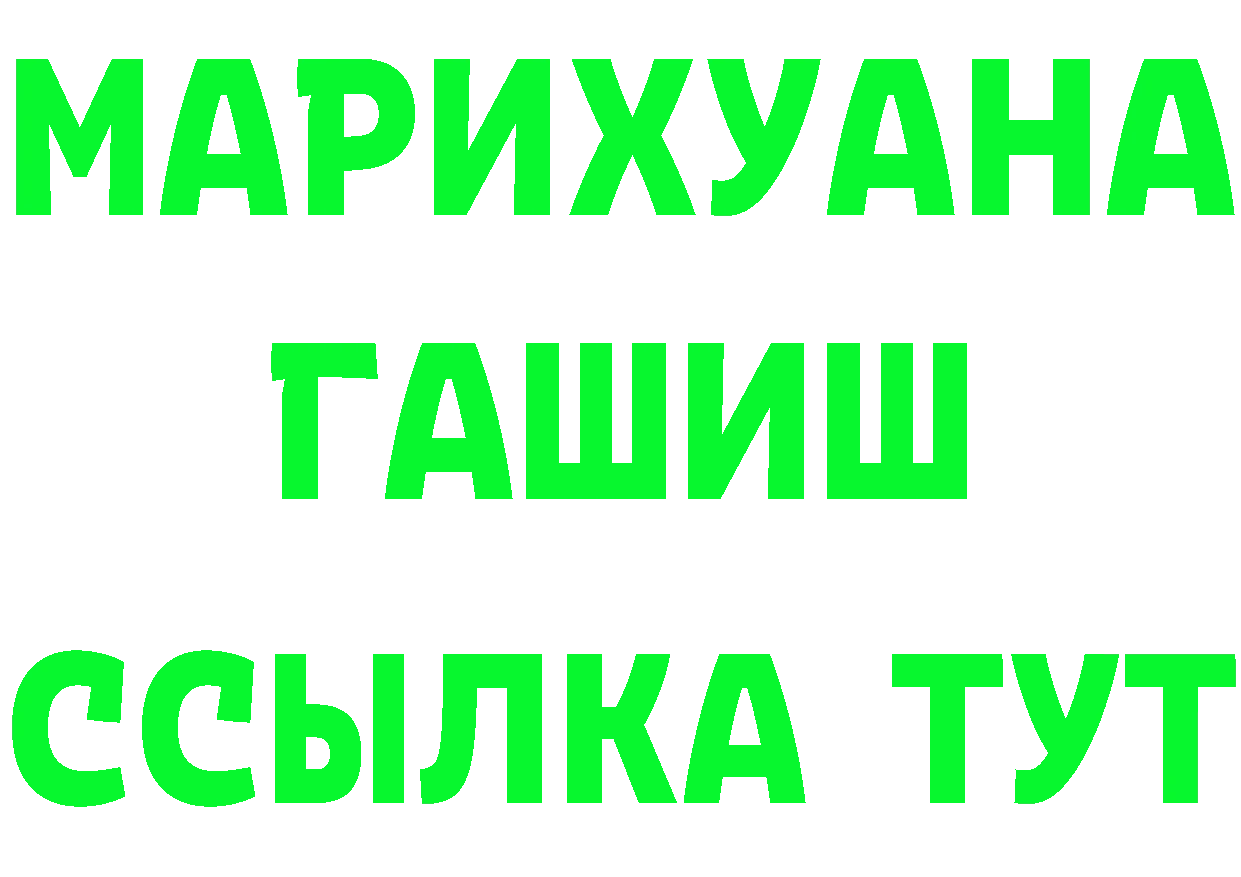 МАРИХУАНА
ГАШИШ
ССЫЛКА ТУТ